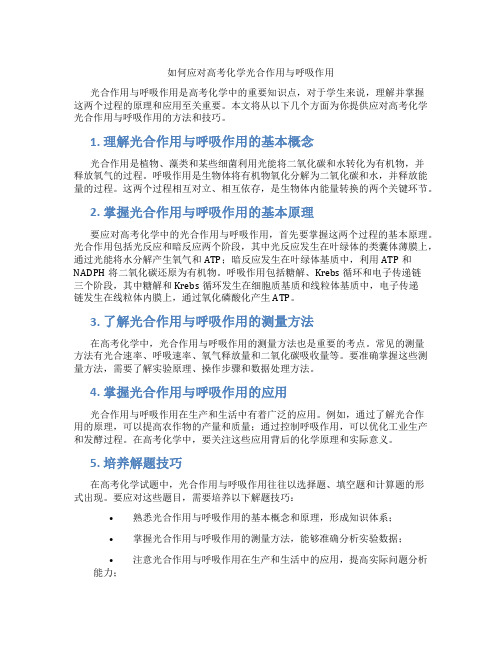 如何应对高考化学光合作用与呼吸作用

光合作用与呼吸作用是高考化学中的重要知识点，对于学生来说，理解并掌握这两个过程的原理和应用至关重要。本文将从以下几个方面为你提供应对高考化学光合作用与呼吸作用的方法和技巧。

1. 理解光合作用与呼吸作用的基本概念

光合作用是植物、藻类和某些细菌利用光能将二氧化碳和水转化为有机物，并释放氧气的过程。呼吸作用是生物体将有机物氧化分解为二氧化碳和水，并释放能量的过程。这两个过程相互对立、相互依存，是生物体内能量转换的两个关键环节。

2. 掌握光合作用与呼吸作用的基本原理

要应对高考化学中的光合作用与呼吸作用，首先要掌握这两个过程的基本原理。光合作用包括光反应和暗反应两个阶段，其中光反应发生在叶绿体的类囊体薄膜上，通过光能将水分解产生氧气和 ATP；暗反应发生在叶绿体基质中，利用 ATP 和 NADPH 将二氧化碳还原为有机物。呼吸作用包括糖解、Krebs 循环和电子传递链三个阶段，其中糖解和 Krebs 循环发生在细胞质基质和线粒体基质中，电子传递链发生在线粒体内膜上，通过氧化磷酸化产生 ATP。

3. 了解光合作用与呼吸作用的测量方法

在高考化学中，光合作用与呼吸作用的测量方法也是重要的考点。常见的测量方法有光合速率、呼吸速率、氧气释放量和二氧化碳吸收量等。要准确掌握这些测量方法，需要了解实验原理、操作步骤和数据处理方法。

4. 掌握光合作用与呼吸作用的应用

光合作用与呼吸作用在生产和生活中有着广泛的应用。例如，通过了解光合作用的原理，可以提高农作物的产量和质量；通过控制呼吸作用，可以优化工业生产和发酵过程。在高考化学中，要关注这些应用背后的化学原理和实际意义。

5. 培养解题技巧

在高考化学试题中，光合作用与呼吸作用往往以选择题、填空题和计算题的形式出现。要应对这些题目，需要培养以下解题技巧：

• 熟悉光合作用与呼吸作用的基本概念和原理，形成知识体系；

• 掌握光合作用与呼吸作用的测量方法，能够准确分析实验数据；

• 注意光合作用与呼吸作用在生产和生活中的应用，提高实际问题分析能力；